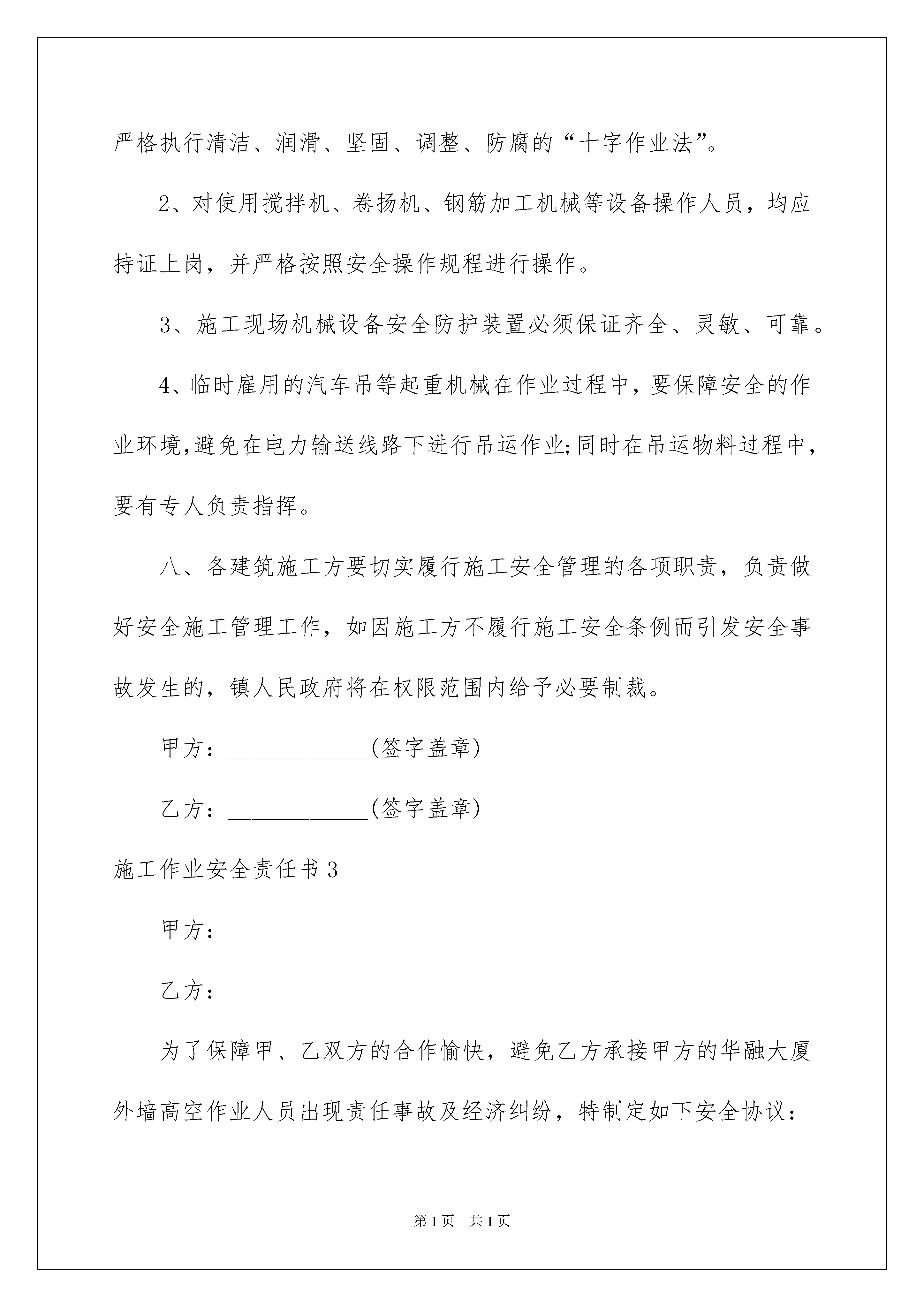 严格执行清洁、润滑、坚固、调整、防腐的“十字作业法”。

2、对使用搅拌机、卷扬机、钢筋加工机械等设备操作人员，均应持证上岗，并严格按照安全操作规程进行操作。

3、施工现场机械设备安全防护装置必须保证齐全、灵敏、可靠。

4、临时雇用的汽车吊等起重机械在作业过程中，要保障安全的作业环境,避免在电力输送线路下进行吊运作业;同时在吊运物料过程中，要有专人负责指挥。

八、各建筑施工方要切实履行施工安全管理的各项职责，负责做好安全施工管理工作，如因施工方不履行施工安全条例而引发安全事故发生的，镇人民政府将在权限范围内给予必要制裁。

甲方：____________(签字盖章)

乙方：____________(签字盖章)

施工作业安全责任书3

甲方：

乙方：

为了保障甲、乙双方的合作愉快，避免乙方承接甲方的华融大厦外墙高空作业人员出现责任事故及经济纠纷，特制定如下安全协议：

第1页 共1页